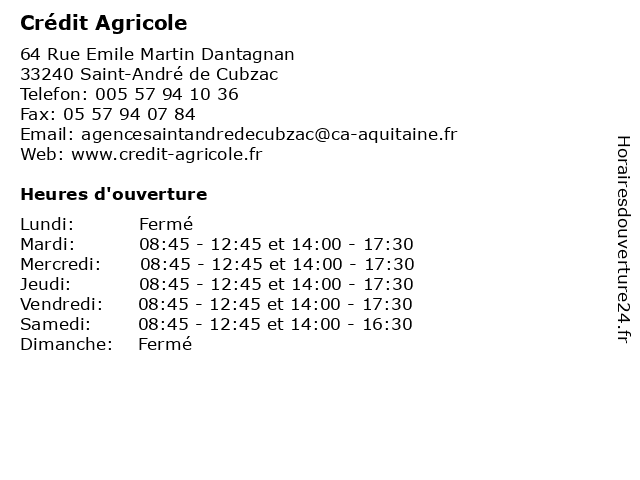 Crédit Agricole

64 Rue Emile Martin Dantagnan
33240 Saint-André de Cubzac
Telefon: 005 57 94 10 36
Fax: 05 57 94 07 84
Email: agencesaintandredecubzac@ca-aquitaine.fr
Web: www.credit-agricole.fr

Heures d'ouverture

| | |
|---|---|
| Lundi: | Fermé |
| Mardi: | 08:45 - 12:45 et 14:00 - 17:30 |
| Mercredi: | 08:45 - 12:45 et 14:00 - 17:30 |
| Jeudi: | 08:45 - 12:45 et 14:00 - 17:30 |
| Vendredi: | 08:45 - 12:45 et 14:00 - 17:30 |
| Samedi: | 08:45 - 12:45 et 14:00 - 16:30 |
| Dimanche: | Fermé |

Horairesdouverture24.fr